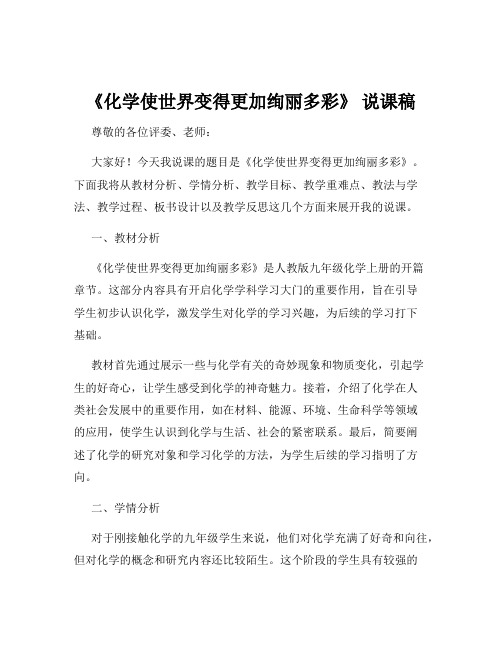 《化学使世界变得更加绚丽多彩》 说课稿

尊敬的各位评委、老师：

大家好！今天我说课的题目是《化学使世界变得更加绚丽多彩》。下面我将从教材分析、学情分析、教学目标、教学重难点、教法与学法、教学过程、板书设计以及教学反思这几个方面来展开我的说课。

一、教材分析

《化学使世界变得更加绚丽多彩》是人教版九年级化学上册的开篇章节。这部分内容具有开启化学学科学习大门的重要作用，旨在引导学生初步认识化学，激发学生对化学的学习兴趣，为后续的学习打下基础。

教材首先通过展示一些与化学有关的奇妙现象和物质变化，引起学生的好奇心，让学生感受到化学的神奇魅力。接着，介绍了化学在人类社会发展中的重要作用，如在材料、能源、环境、生命科学等领域的应用，使学生认识到化学与生活、社会的紧密联系。最后，简要阐述了化学的研究对象和学习化学的方法，为学生后续的学习指明了方向。

二、学情分析

对于刚接触化学的九年级学生来说，他们对化学充满了好奇和向往，但对化学的概念和研究内容还比较陌生。这个阶段的学生具有较强的